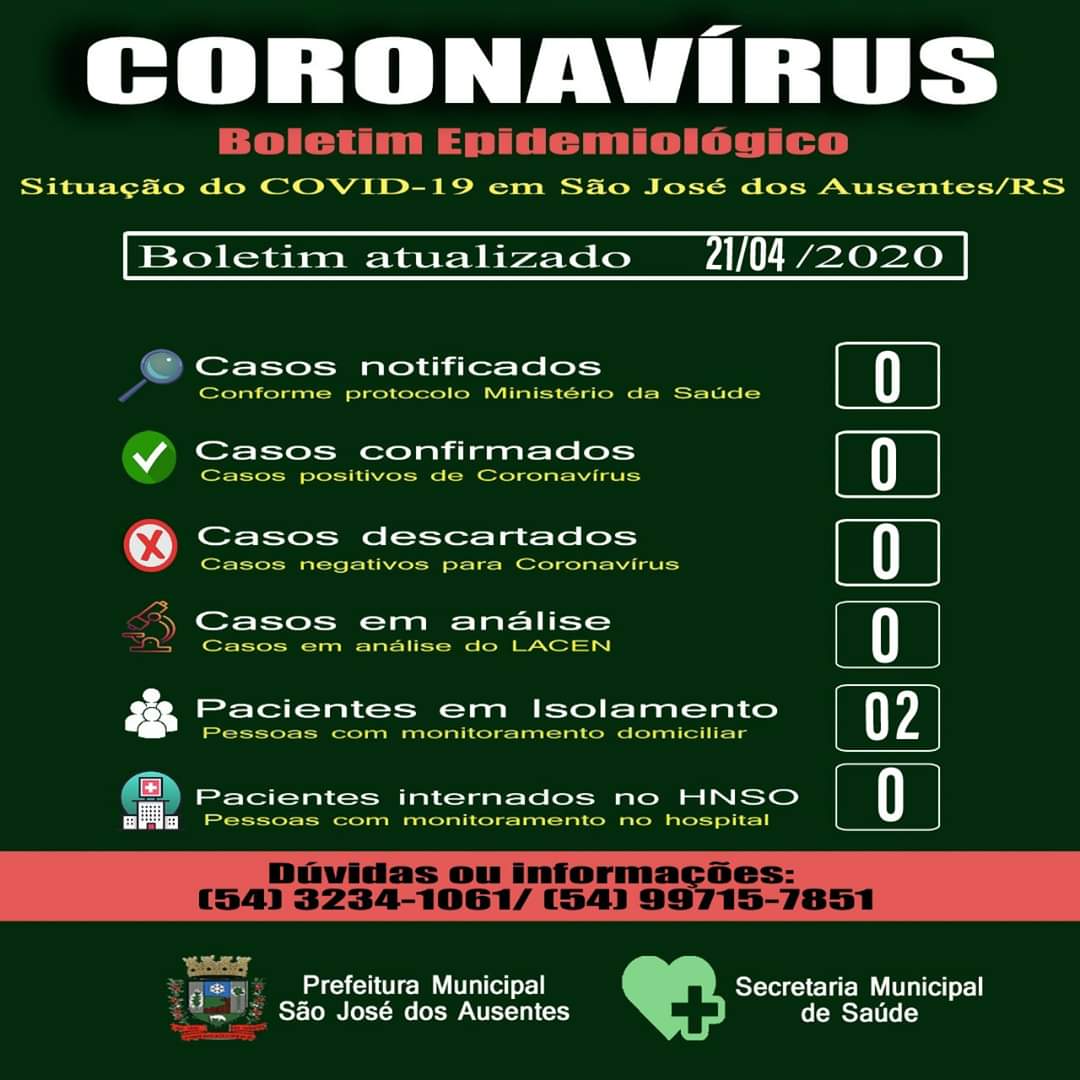 CORONAVÍRUS

Boletim Epidemiológico

Situação do COVID-19 em São José dos Ausentes/RS

Boletim atualizado 21/04/2020

Casos notificados
Conforme protocolo Ministério da Saúde
0

Casos confirmados
Casos positivos de Coronavírus
0

Casos descartados
Casos negativos para Coronavírus
0

Casos em análise
Casos em análise do LACEN
0

Pacientes em Isolamento
Pessoas com monitoramento domiciliar
02

Pacientes internados no HNSO
Pessoas com monitoramento no hospital
0

Dúvidas ou informações:
(54) 3234-1061/ (54) 99715-7851

Prefeitura Municipal
São José dos Ausentes

Secretaria Municipal
de Saúde